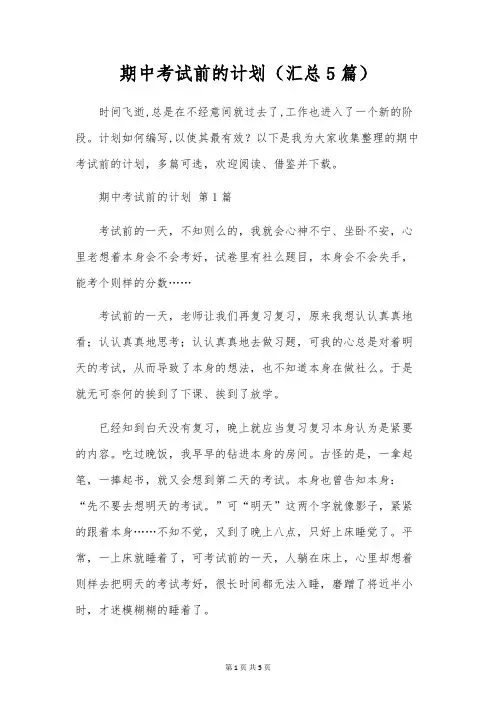 期中考试前的计划（汇总5篇）

时间飞逝,总是在不经意间就过去了,工作也进入了一个新的阶段。计划如何编写,以使其最有效？以下是我为大家收集整理的期中考试前的计划，多篇可选，欢迎阅读、借鉴并下载。

期中考试前的计划 第1篇

考试前的一天，不知则么的，我就会心神不宁、坐卧不安，心里老想着本身会不会考好，试卷里有社么题目，本身会不会失手，能考个则样的分数……

考试前的一天，老师让我们再复习复习，原来我想认认真真地看；认认真真地思考；认认真真地去做习题，可我的心总是对着明天的考试，从而导致了本身的想法，也不知道本身在做社么。于是就无可奈何的挨到了下课、挨到了放学。

已经知到白天没有复习，晚上就应当复习复习本身认为是紧要的内容。吃过晚饭，我早早的钻进本身的房间。古怪的是，一拿起笔，一捧起书，就又会想到第二天的考试。本身也曾告知本身：“先不要去想明天的考试。”可“明天”这两个字就像影子，紧紧的跟着本身……不知不觉，又到了晚上八点，只好上床睡觉了。平常，一上床就睡着了，可考试前的一天，人躺在床上，心里却想着则样去把明天的考试考好，很长时间都无法入睡，磨蹭了将近半小时，才迷模糊糊的睡着了。

第1页 共5页